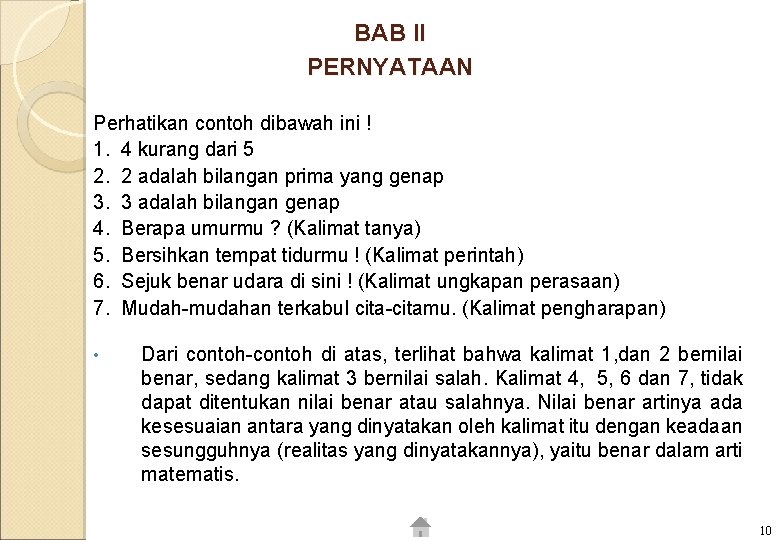 BAB II
PERNYATAAN

Perhatikan contoh dibawah ini !
1. 4 kurang dari 5
2. 2 adalah bilangan prima yang genap
3. 3 adalah bilangan genap
4. Berapa umurmu ? (Kalimat tanya)
5. Bersihkan tempat tidurmu ! (Kalimat perintah)
6. Sejuk benar udara di sini ! (Kalimat ungkapan perasaan)
7. Mudah-mudahan terkabul cita-citamu. (Kalimat pengharapan)

• Dari contoh-contoh di atas, terlihat bahwa kalimat 1,dan 2 bernilai benar, sedang kalimat 3 bernilai salah. Kalimat 4, 5, 6 dan 7, tidak dapat ditentukan nilai benar atau salahnya. Nilai benar artinya ada kesesuaian antara yang dinyatakan oleh kalimat itu dengan keadaan sesungguhnya (realitas yang dinyatakannya), yaitu benar dalam arti matematis.

10